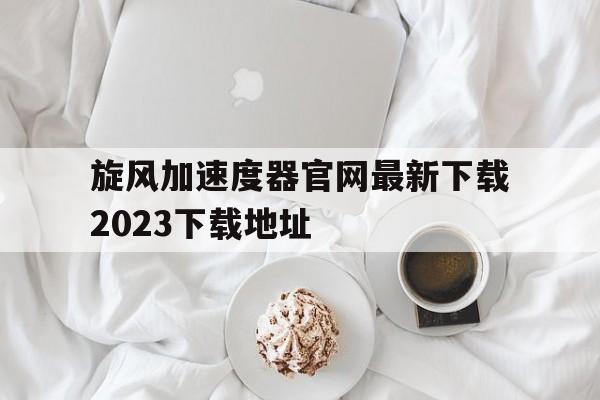 旋风加速度器官网最新下载2023下载地址